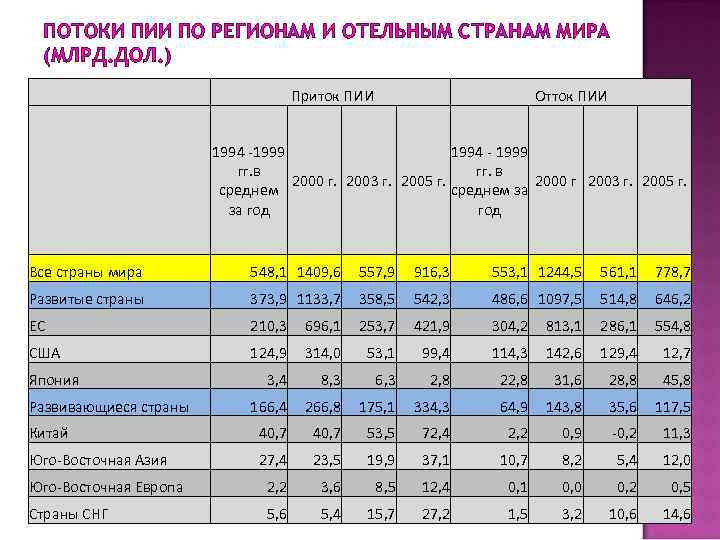 ПОТОКИ ПИИ ПО РЕГИОНАМ И ОТЕЛЬНЫМ СТРАНАМ МИРА (МЛРД.ДОЛ.)

| | Приток ПИИ | | | | Отток ПИИ | | | |
|---|---|---|---|---|---|---|---|---|
| | 1994 -1999 гг.в среднем за год | 2000 г. | 2003 г. | 2005 г. | 1994 - 1999 гг. в среднем за год | 2000 г | 2003 г. | 2005 г. |
| Все страны мира | 548,1 | 1409,6 | 557,9 | 916,3 | 553,1 | 1244,5 | 561,1 | 778,7 |
| Развитые страны | 373,9 | 1133,7 | 358,5 | 542,3 | 486,6 | 1097,5 | 514,8 | 646,2 |
| ЕС | 210,3 | 696,1 | 253,7 | 421,9 | 304,2 | 813,1 | 286,1 | 554,8 |
| США | 124,9 | 314,0 | 53,1 | 99,4 | 114,3 | 142,6 | 129,4 | 12,7 |
| Япония | 3,4 | 8,3 | 6,3 | 2,8 | 22,8 | 31,6 | 28,8 | 45,8 |
| Развивающиеся страны | 166,4 | 266,8 | 175,1 | 334,3 | 64,9 | 143,8 | 35,6 | 117,5 |
| Китай | 40,7 | 40,7 | 53,5 | 72,4 | 2,2 | 0,9 | -0,2 | 11,3 |
| Юго-Восточная Азия | 27,4 | 23,5 | 19,9 | 37,1 | 10,7 | 8,2 | 5,4 | 12,0 |
| Юго-Восточная Европа | 2,2 | 3,6 | 8,5 | 12,4 | 0,1 | 0,0 | 0,2 | 0,5 |
| Страны СНГ | 5,6 | 5,4 | 15,7 | 27,2 | 1,5 | 3,2 | 10,6 | 14,6 |